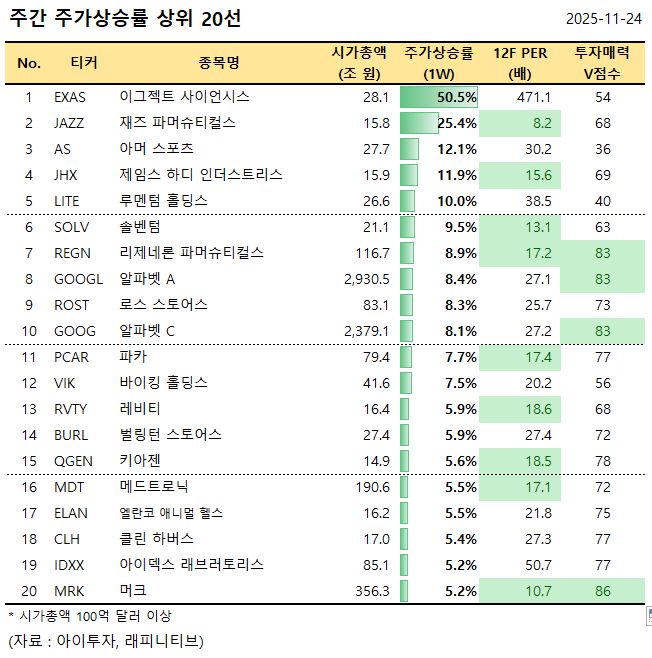 주간 주가상승률 상위 20선

2025-11-24

| No. | 티커 | 종목명 | 시가총액 (조 원) | 주가상승률 (1W) | 12F PER (배) | 투자매력 V점수 |
|---|---|---|---|---|---|---|
| 1 | EXAS | 이그젝트 사이언시스 | 28.1 | 50.5% | 471.1 | 54 |
| 2 | JAZZ | 재즈 파머슈티컬스 | 15.8 | 25.4% | 8.2 | 68 |
| 3 | AS | 아머 스포츠 | 27.7 | 12.1% | 30.2 | 36 |
| 4 | JHX | 제임스 하디 인더스트리스 | 15.9 | 11.9% | 15.6 | 69 |
| 5 | LITE | 루멘텀 홀딩스 | 26.6 | 10.0% | 38.5 | 40 |
| 6 | SOLV | 솔벤텀 | 21.1 | 9.5% | 13.1 | 63 |
| 7 | REGN | 리제네론 파머슈티컬스 | 116.7 | 8.9% | 17.2 | 83 |
| 8 | GOOGL | 알파벳 A | 2,930.5 | 8.4% | 27.1 | 83 |
| 9 | ROST | 로스 스토어스 | 83.1 | 8.3% | 25.7 | 73 |
| 10 | GOOG | 알파벳 C | 2,379.1 | 8.1% | 27.2 | 83 |
| 11 | PCAR | 파카 | 79.4 | 7.7% | 17.4 | 77 |
| 12 | VIK | 바이킹 홀딩스 | 41.6 | 7.5% | 20.2 | 56 |
| 13 | RVTY | 레비티 | 16.4 | 5.9% | 18.6 | 68 |
| 14 | BURL | 벌링턴 스토어스 | 27.4 | 5.9% | 27.4 | 72 |
| 15 | QGEN | 키아젠 | 14.9 | 5.6% | 18.5 | 78 |
| 16 | MDT | 메드트로닉 | 190.6 | 5.5% | 17.1 | 72 |
| 17 | ELAN | 엘란코 애니멀 헬스 | 16.2 | 5.5% | 21.8 | 75 |
| 18 | CLH | 클린 하버스 | 17.0 | 5.4% | 27.3 | 77 |
| 19 | IDXX | 아이덱스 래브러토리스 | 85.1 | 5.2% | 50.7 | 77 |
| 20 | MRK | 머크 | 356.3 | 5.2% | 10.7 | 86 |

* 시가총액 100억 달러 이상

(자료 : 아이투자, 래피니티브)